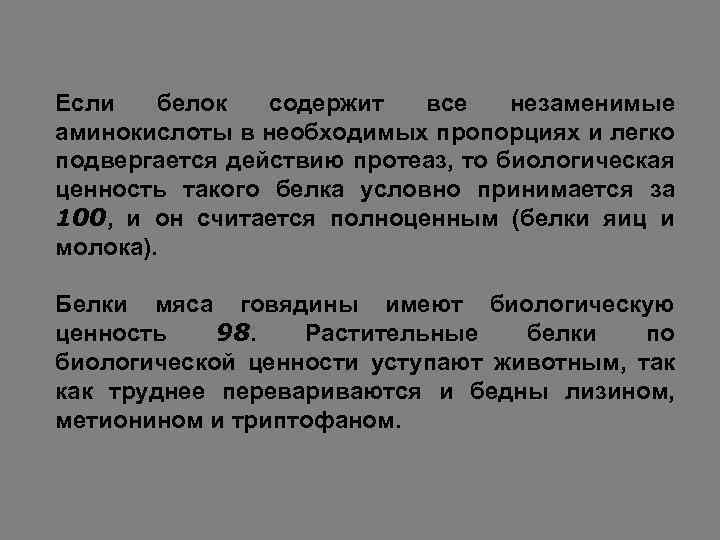 Если белок содержит все незаменимые аминокислоты в необходимых пропорциях и легко подвергается действию протеаз, то биологическая ценность такого белка условно принимается за 100, и он считается полноценным (белки яиц и молока).

Белки мяса говядины имеют биологическую ценность 98. Растительные белки по биологической ценности уступают животным, так как труднее перевариваются и бедны лизином, метионином и триптофаном.